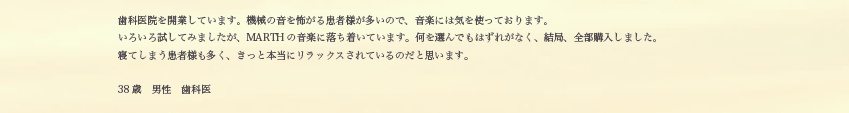 歯科医院を開業しています。機械の音を怖がる患者様が多いので、音楽には気を使っております。
いろいろ試してみましたが、MARTHの音楽に落ち着いています。何を選んでもはずれがなく、結局、全部購入しました。
寝てしまう患者様も多く、きっと本当にリラックスされているのだと思います。

38歳　男性　歯科医